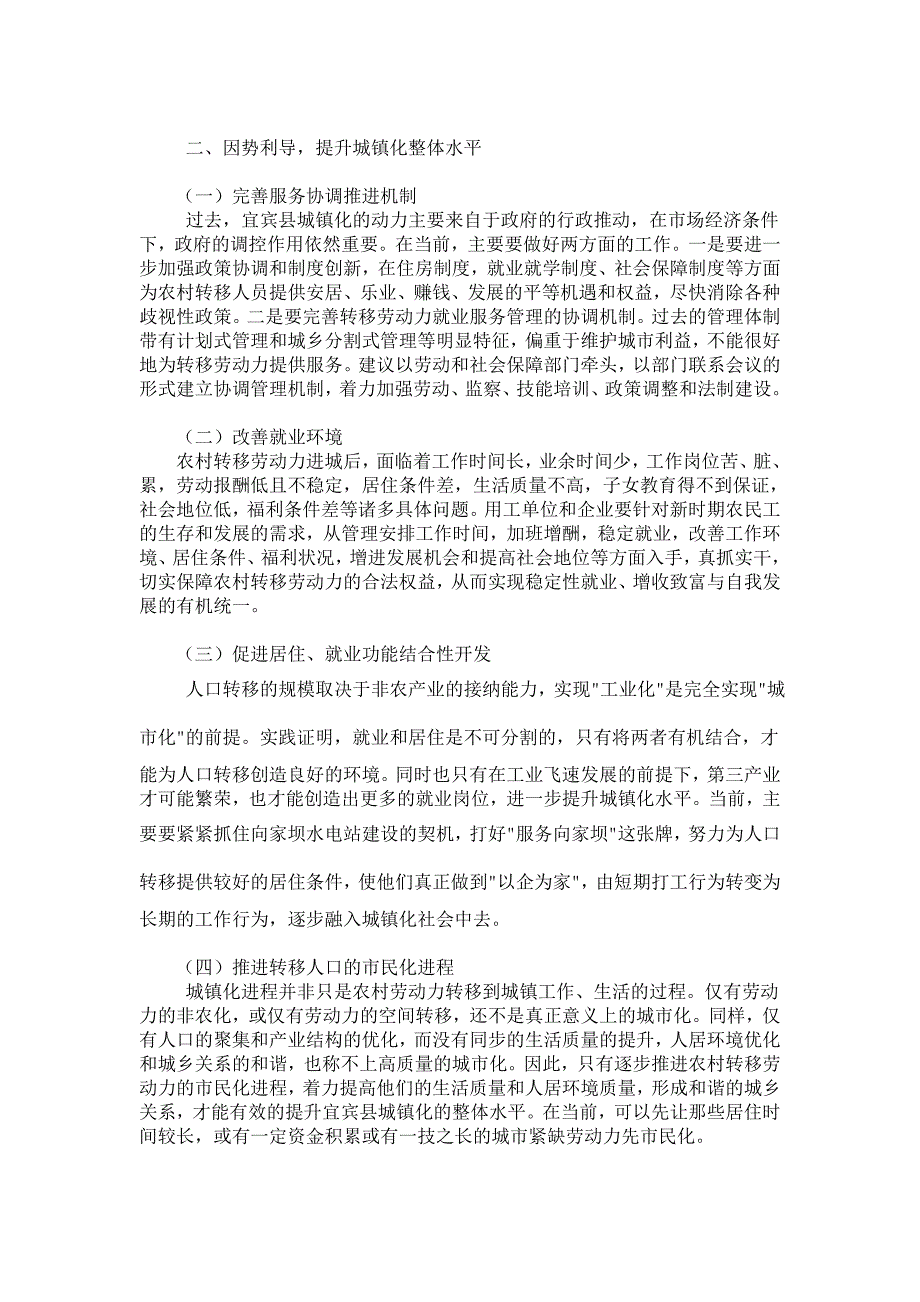 二、因势利导，提升城镇化整体水平

（一）完善服务协调推进机制

过去，宜宾县城镇化的动力主要来自于政府的行政推动，在市场经济条件下，政府的调控作用依然重要。在当前，主要要做好两方面的工作。一是要进一步加强政策协调和制度创新，在住房制度，就业就学制度、社会保障制度等方面为农村转移人员提供安居、乐业、赚钱、发展的平等机遇和权益，尽快消除各种歧视性政策。二是要完善转移劳动力就业服务管理的协调机制。过去的管理体制带有计划式管理和城乡分割式管理等明显特征，偏重于维护城市利益，不能很好地为转移劳动力提供服务。建议以劳动和社会保障部门牵头，以部门联系会议的形式建立协调管理机制，着力加强劳动、监察、技能培训、政策调整和法制建设。

（二）改善就业环境

农村转移劳动力进城后，面临着工作时间长，业余时间少，工作岗位苦、脏、累，劳动报酬低且不稳定，居住条件差，生活质量不高，子女教育得不到保证，社会地位低，福利条件差等诸多具体问题。用工单位和企业要针对新时期农民工的生存和发展的需求，从管理安排工作时间，加班增酬，稳定就业，改善工作环境、居住条件、福利状况，增进发展机会和提高社会地位等方面入手，真抓实干，切实保障农村转移劳动力的合法权益，从而实现稳定性就业、增收致富与自我发展的有机统一。

（三）促进居住、就业功能结合性开发

人口转移的规模取决于非农产业的接纳能力，实现"工业化"是完全实现"城市化"的前提。实践证明，就业和居住是不可分割的，只有将两者有机结合，才能为人口转移创造良好的环境。同时也只有在工业飞速发展的前提下，第三产业才可能繁荣，也才能创造出更多的就业岗位，进一步提升城镇化水平。当前，主要要紧紧抓住向家坝水电站建设的契机，打好"服务向家坝"这张牌，努力为人口转移提供较好的居住条件，使他们真正做到"以企为家"，由短期打工行为转变为长期的工作行为，逐步融入城镇化社会中去。

（四）推进转移人口的市民化进程

城镇化进程并非只是农村劳动力转移到城镇工作、生活的过程。仅有劳动力的非农化，或仅有劳动力的空间转移，还不是真正意义上的城市化。同样，仅有人口的聚集和产业结构的优化，而没有同步的生活质量的提升，人居环境优化和城乡关系的和谐，也称不上高质量的城市化。因此，只有逐步推进农村转移劳动力的市民化进程，着力提高他们的生活质量和人居环境质量，形成和谐的城乡关系，才能有效的提升宜宾县城镇化的整体水平。在当前，可以先让那些居住时间较长，或有一定资金积累或有一技之长的城市紧缺劳动力先市民化。